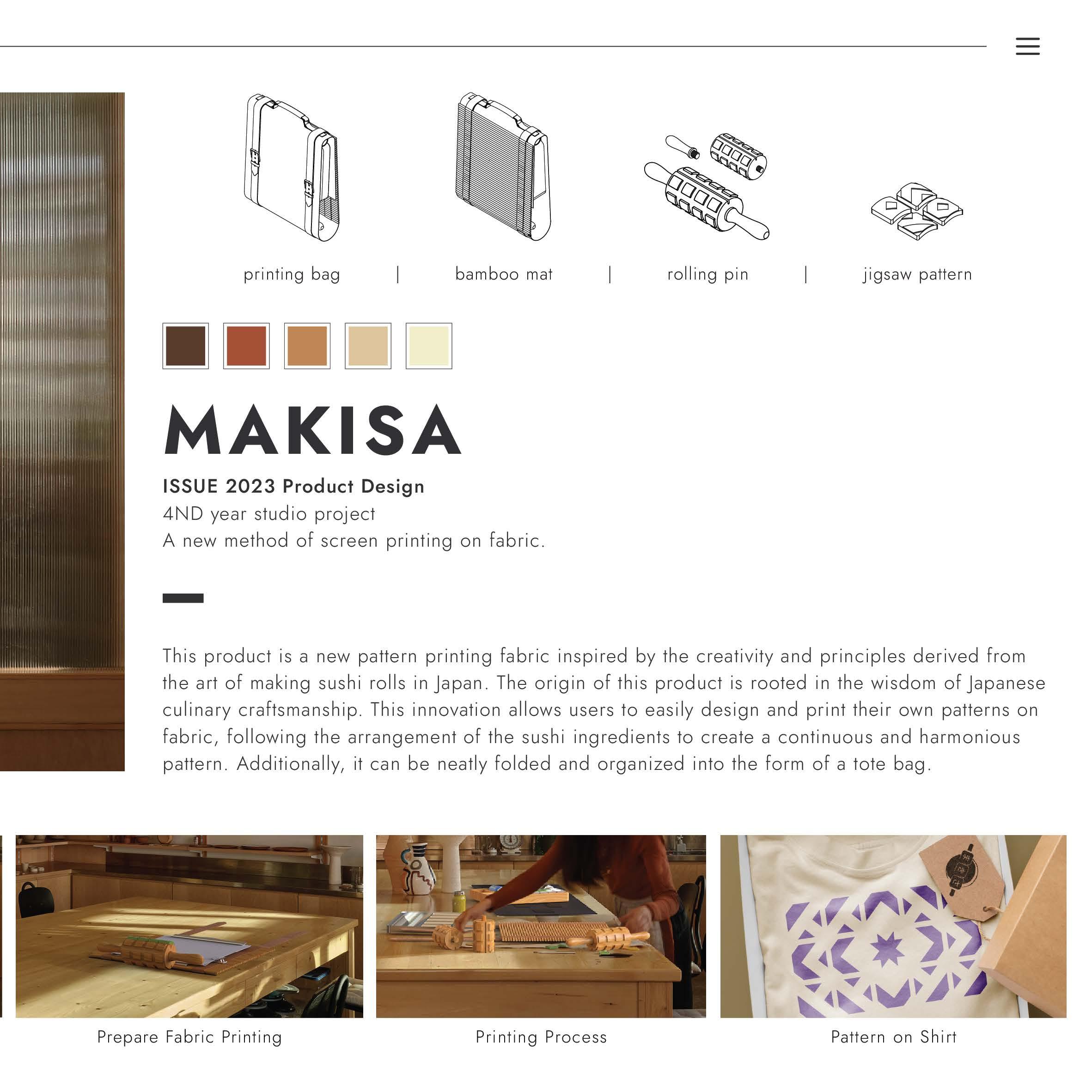 printing bag | bamboo mat | rolling pin | jigsaw pattern

MAKISA

ISSUE 2023 Product Design
4ND year studio project
A new method of screen printing on fabric.

This product is a new pattern printing fabric inspired by the creativity and principles derived from the art of making sushi rolls in Japan. The origin of this product is rooted in the wisdom of Japanese culinary craftsmanship. This innovation allows users to easily design and print their own patterns on fabric, following the arrangement of the sushi ingredients to create a continuous and harmonious pattern. Additionally, it can be neatly folded and organized into the form of a tote bag.

Prepare Fabric Printing

Printing Process

Pattern on Shirt